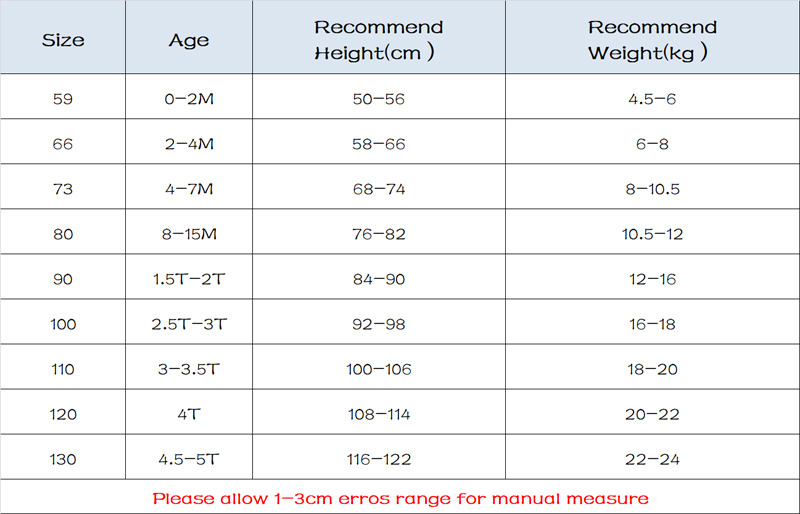 | Size | Age | Recommend Height(cm ) | Recommend Weight(kg ) |
|---|---|---|---|
| 59 | 0-2M | 50-56 | 4.5-6 |
| 66 | 2-4M | 58-66 | 6-8 |
| 73 | 4-7M | 68-74 | 8-10.5 |
| 80 | 8-15M | 76-82 | 10.5-12 |
| 90 | 1.5T-2T | 84-90 | 12-16 |
| 100 | 2.5T-3T | 92-98 | 16-18 |
| 110 | 3-3.5T | 100-106 | 18-20 |
| 120 | 4T | 108-114 | 20-22 |
| 130 | 4.5-5T | 116-122 | 22-24 |

Please allow 1-3cm erros range for manual measure